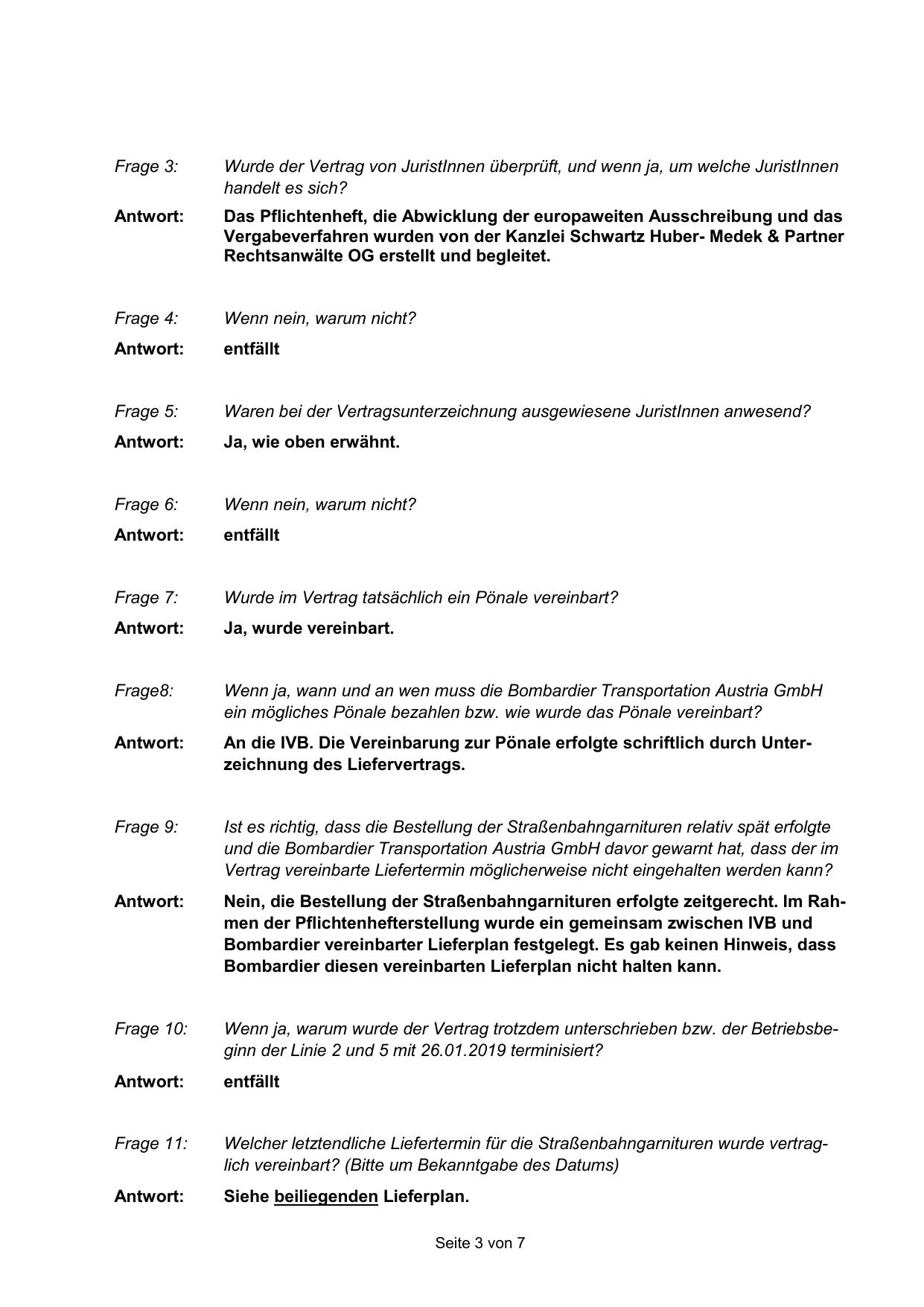 Frage 3: Wurde der Vertrag von JuristInnen überprüft, und wenn ja, um welche JuristInnen handelt es sich?

Antwort: Das Pflichtenheft, die Abwicklung der europaweiten Ausschreibung und das Vergabeverfahren wurden von der Kanzlei Schwartz Huber- Medek & Partner Rechtsanwälte OG erstellt und begleitet.

Frage 4: Wenn nein, warum nicht?

Antwort: entfällt

Frage 5: Waren bei der Vertragsunterzeichnung ausgewiesene JuristInnen anwesend?

Antwort: Ja, wie oben erwähnt.

Frage 6: Wenn nein, warum nicht?

Antwort: entfällt

Frage 7: Wurde im Vertrag tatsächlich ein Pönale vereinbart?

Antwort: Ja, wurde vereinbart.

Frage8: Wenn ja, wann und an wen muss die Bombardier Transportation Austria GmbH ein mögliches Pönale bezahlen bzw. wie wurde das Pönale vereinbart?

Antwort: An die IVB. Die Vereinbarung zur Pönale erfolgte schriftlich durch Unterzeichnung des Liefervertrags.

Frage 9: Ist es richtig, dass die Bestellung der Straßenbahngarnituren relativ spät erfolgte und die Bombardier Transportation Austria GmbH davor gewarnt hat, dass der im Vertrag vereinbarte Liefertermin möglicherweise nicht eingehalten werden kann?

Antwort: Nein, die Bestellung der Straßenbahngarnituren erfolgte zeitgerecht. Im Rahmen der Pflichtenhefterstellung wurde ein gemeinsam zwischen IVB und Bombardier vereinbarter Lieferplan festgelegt. Es gab keinen Hinweis, dass Bombardier diesen vereinbarten Lieferplan nicht halten kann.

Frage 10: Wenn ja, warum wurde der Vertrag trotzdem unterschrieben bzw. der Betriebsbeginn der Linie 2 und 5 mit 26.01.2019 terminisiert?

Antwort: entfällt

Frage 11: Welcher letztendliche Liefertermin für die Straßenbahngarnituren wurde vertraglich vereinbart? (Bitte um Bekanntgabe des Datums)

Antwort: Siehe beiliegenden Lieferplan.

Seite 3 von 7